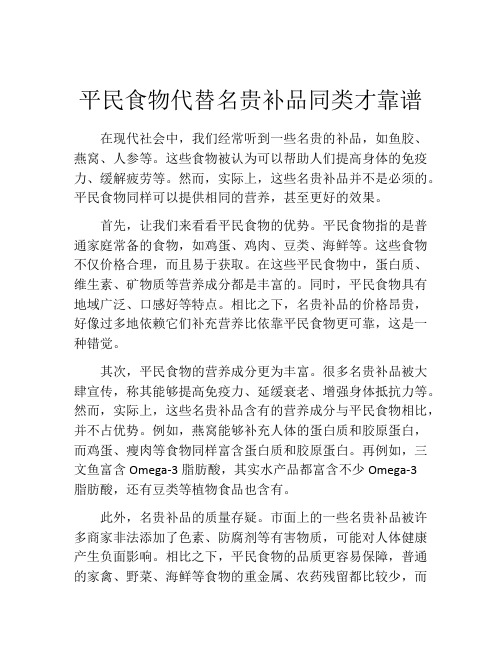 平民食物代替名贵补品同类才靠谱

在现代社会中，我们经常听到一些名贵的补品，如鱼胶、燕窝、人参等。这些食物被认为可以帮助人们提高身体的免疫力、缓解疲劳等。然而，实际上，这些名贵补品并不是必须的。平民食物同样可以提供相同的营养，甚至更好的效果。

首先，让我们来看看平民食物的优势。平民食物指的是普通家庭常备的食物，如鸡蛋、鸡肉、豆类、海鲜等。这些食物不仅价格合理，而且易于获取。在这些平民食物中，蛋白质、维生素、矿物质等营养成分都是丰富的。同时，平民食物具有地域广泛、口感好等特点。相比之下，名贵补品的价格昂贵，好像过多地依赖它们补充营养比依靠平民食物更可靠，这是一种错觉。

其次，平民食物的营养成分更为丰富。很多名贵补品被大肆宣传，称其能够提高免疫力、延缓衰老、增强身体抵抗力等。然而，实际上，这些名贵补品含有的营养成分与平民食物相比，并不占优势。例如，燕窝能够补充人体的蛋白质和胶原蛋白，而鸡蛋、瘦肉等食物同样富含蛋白质和胶原蛋白。再例如，三文鱼富含 Omega-3 脂肪酸，其实水产品都富含不少 Omega-3 脂肪酸，还有豆类等植物食品也含有。

此外，名贵补品的质量存疑。市面上的一些名贵补品被许多商家非法添加了色素、防腐剂等有害物质，可能对人体健康产生负面影响。相比之下，平民食物的品质更容易保障，普通的家禽、野菜、海鲜等食物的重金属、农药残留都比较少，而